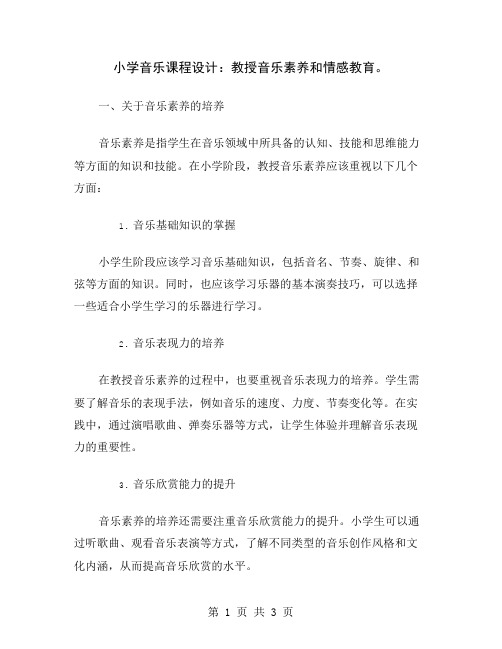 小学音乐课程设计：教授音乐素养和情感教育。

一、关于音乐素养的培养

音乐素养是指学生在音乐领域中所具备的认知、技能和思维能力等方面的知识和技能。在小学阶段，教授音乐素养应该重视以下几个方面：

1. 音乐基础知识的掌握

小学生阶段应该学习音乐基础知识，包括音名、节奏、旋律、和弦等方面的知识。同时，也应该学习乐器的基本演奏技巧，可以选择一些适合小学生学习的乐器进行学习。

2. 音乐表现力的培养

在教授音乐素养的过程中，也要重视音乐表现力的培养。学生需要了解音乐的表现手法，例如音乐的速度、力度、节奏变化等。在实践中，通过演唱歌曲、弹奏乐器等方式，让学生体验并理解音乐表现力的重要性。

3. 音乐欣赏能力的提升

音乐素养的培养还需要注重音乐欣赏能力的提升。小学生可以通过听歌曲、观看音乐表演等方式，了解不同类型的音乐创作风格和文化内涵，从而提高音乐欣赏的水平。

第 1 页 共 3 页